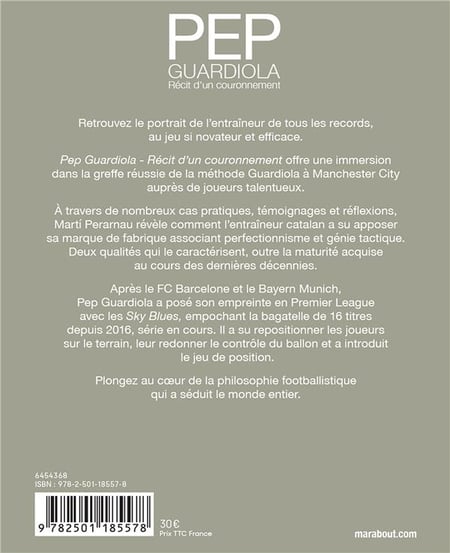 PEP
GUARDIOLA
Récit d'un couronnement

Retrouvez le portrait de l'entraîneur de tous les records, au jeu si novateur et efficace.

Pep Guardiola - Récit d'un couronnement offre une immersion dans la greffe réussie de la méthode Guardiola à Manchester City auprès de joueurs talentueux.

À travers de nombreux cas pratiques, témoignages et réflexions, Martí Perarnau révèle comment l'entraîneur catalan a su apposer sa marque de fabrique associant perfectionnisme et génie tactique. Deux qualités qui le caractérisent, outre la maturité acquise au cours des dernières décennies.

Après le FC Barcelone et le Bayern Munich, Pep Guardiola a posé son empreinte en Premier League avec les Sky Blues, empochant la bagatelle de 16 titres depuis 2016, série en cours. Il a su repositionner les joueurs sur le terrain, leur redonner le contrôle du ballon et a introduit le jeu de position.

Plongez au cœur de la philosophie footballistique qui a séduit le monde entier.

6454368
ISBN : 978-2-501-18557-8

9 782501 185578

30 €
Prix TTC France

marabout.com